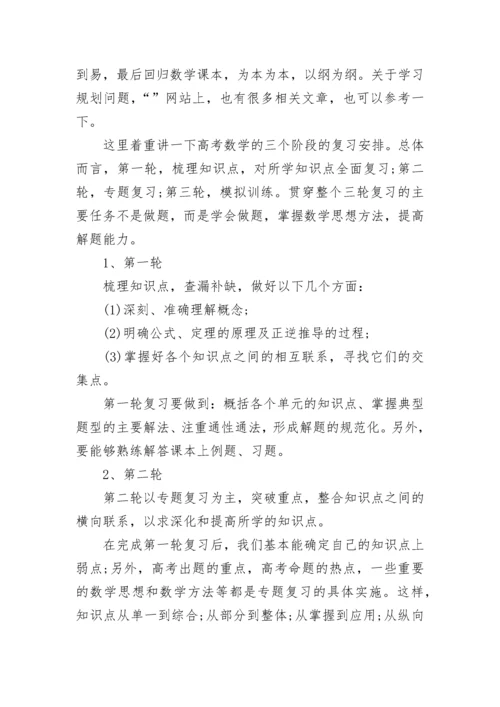 到易，最后回归数学课本，为本为本，以纲为纲。关于学习规划问题，“”网站上，也有很多相关文章，也可以参考一下。

这里着重讲一下高考数学的三个阶段的复习安排。总体而言，第一轮，梳理知识点，对所学知识点全面复习;第二轮，专题复习;第三轮，模拟训练。贯穿整个三轮复习的主要任务不是做题，而是学会做题，掌握数学思想方法，提高解题能力。

1、第一轮

梳理知识点，查漏补缺，做好以下几个方面：

(1)深刻、准确理解概念;

(2)明确公式、定理的原理及正逆推导的过程;

(3)掌握好各个知识点之间的相互联系，寻找它们的交集点。

第一轮复习要做到：概括各个单元的知识点、掌握典型题型的主要解法、注重通性通法，形成解题的规范化。另外，要能够熟练解答课本上例题、习题。

2、第二轮

第二轮以专题复习为主，突破重点，整合知识点之间的横向联系，以求深化和提高所学的知识点。

在完成第一轮复习后，我们基本能确定自己的知识点上弱点;另外，高考出题的重点，高考命题的热点，一些重要的数学思想和数学方法等都是专题复习的具体实施。这样，知识点从单一到综合;从部分到整体;从掌握到应用;从纵向